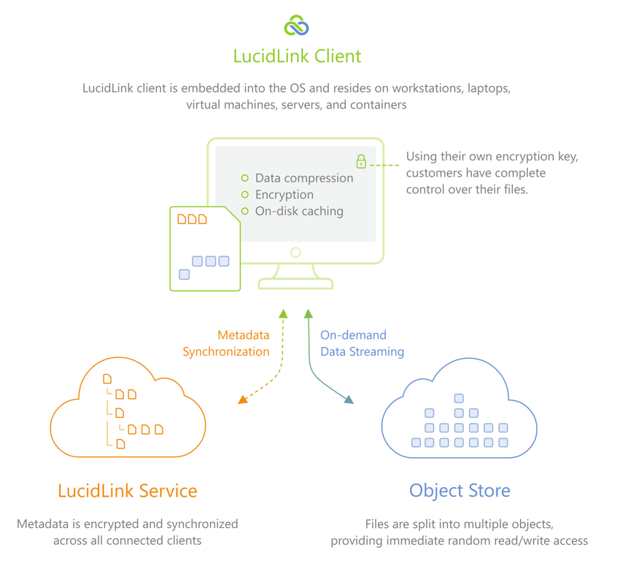 LucidLink Client

LucidLink client is embedded into the OS and resides on workstations, laptops, virtual machines, servers, and containers

Data compression
Encryption
On-disk caching

Using their own encryption key, customers have complete control over their files.

Metadata Synchronization

On-demand Data Streaming

LucidLink Service

Metadata is encrypted and synchronized across all connected clients

Object Store

Files are split into multiple objects, providing immediate random read/write access